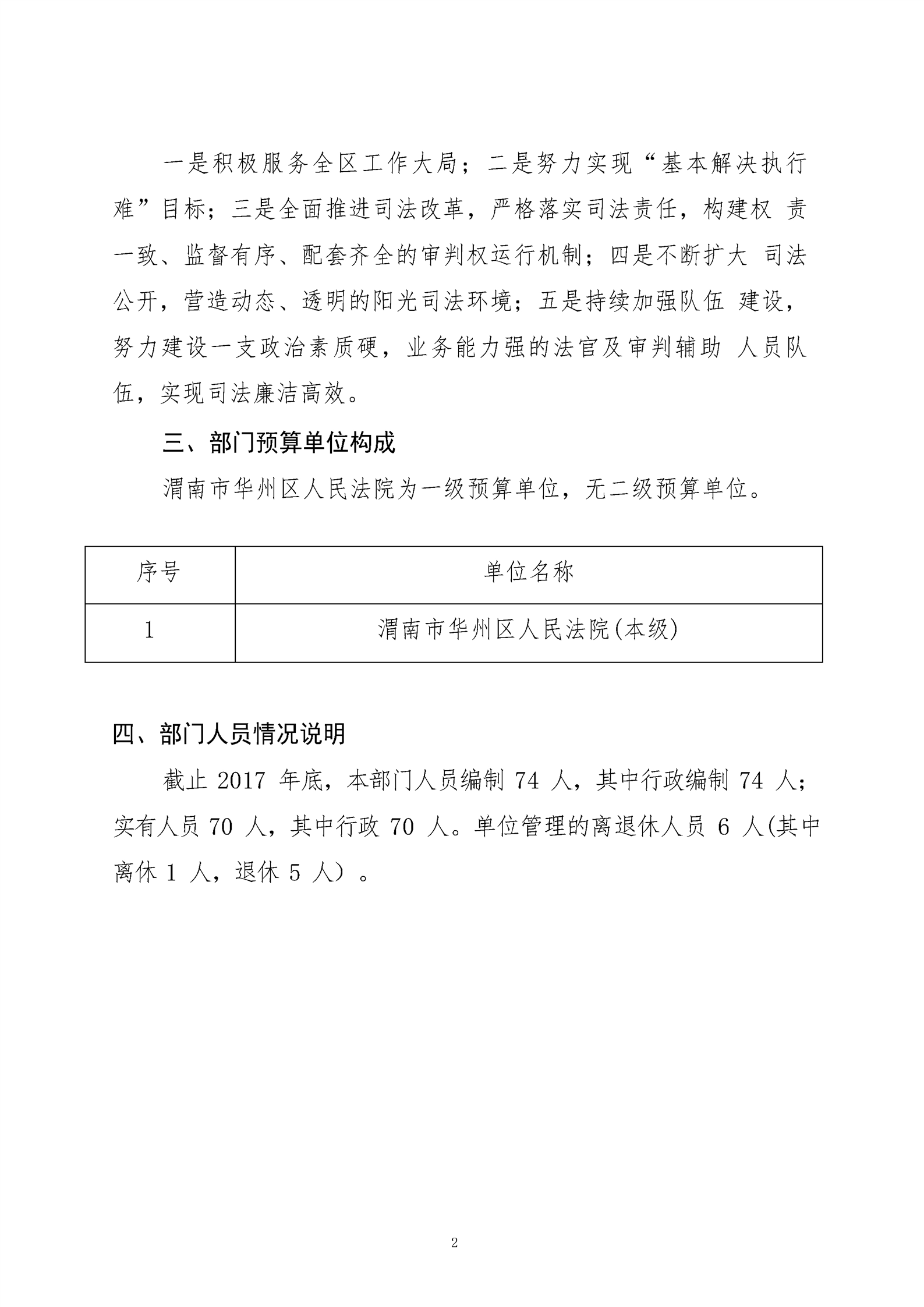 一是积极服务全区工作大局；二是努力实现“基本解决执行难”目标；三是全面推进司法改革，严格落实司法责任，构建权 责一致、监督有序、配套齐全的审判权运行机制；四是不断扩大 司法公开，营造动态、透明的阳光司法环境；五是持续加强队伍 建设，努力建设一支政治素质硬，业务能力强的法官及审判辅助 人员队伍，实现司法廉洁高效。

三、部门预算单位构成

渭南市华州区人民法院为一级预算单位，无二级预算单位。

| 序号 | 单位名称 |
|---|---|
| 1 | 渭南市华州区人民法院(本级) |

四、部门人员情况说明

截止 2017 年底，本部门人员编制 74 人，其中行政编制 74 人；实有人员 70 人，其中行政 70 人。单位管理的离退休人员 6 人(其中离休 1 人，退休 5 人）。

2